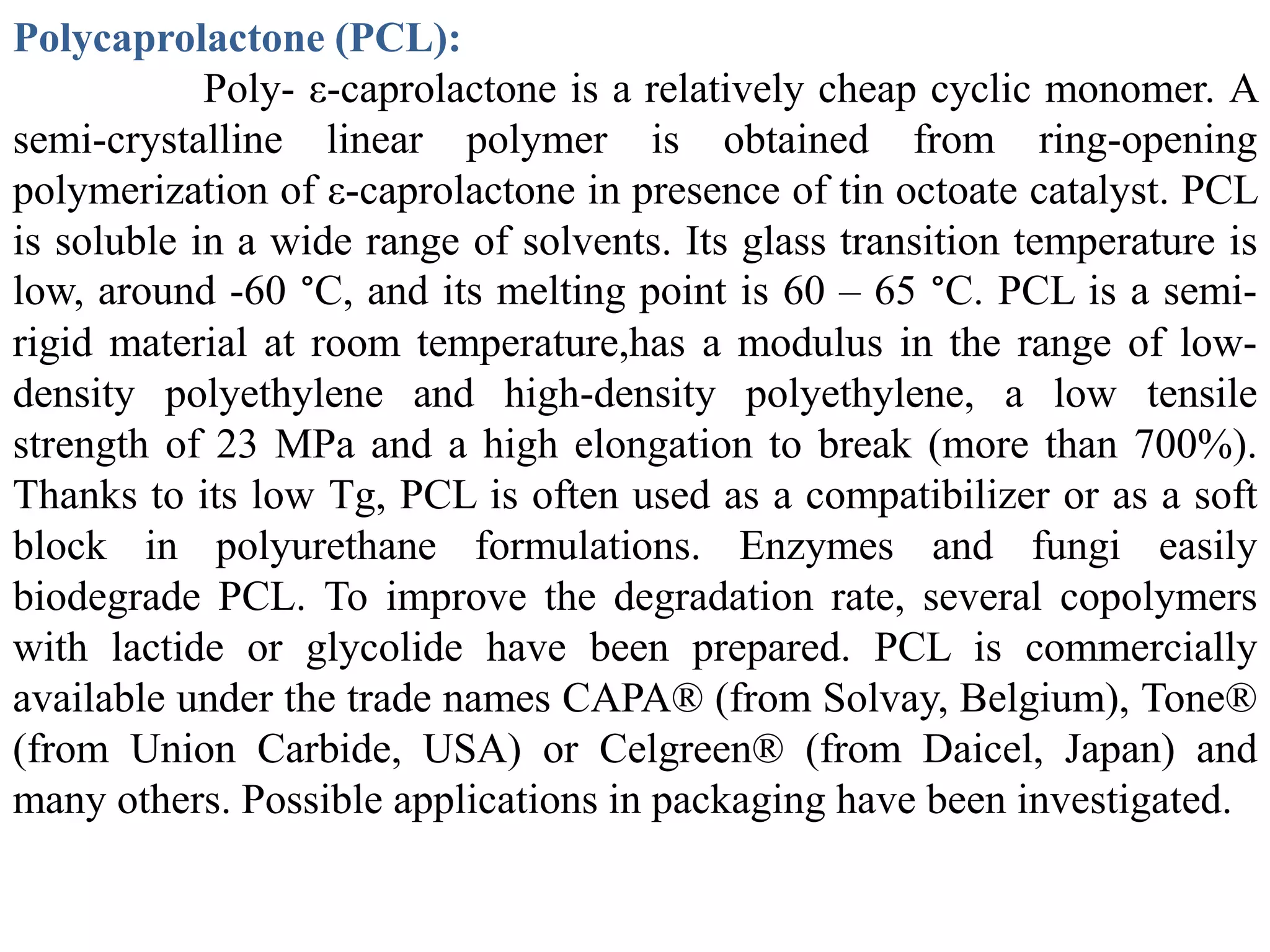 Polycaprolactone (PCL):

Poly- ε-caprolactone is a relatively cheap cyclic monomer. A semi-crystalline linear polymer is obtained from ring-opening polymerization of ε-caprolactone in presence of tin octoate catalyst. PCL is soluble in a wide range of solvents. Its glass transition temperature is low, around -60 °C, and its melting point is 60 – 65 °C. PCL is a semi-rigid material at room temperature,has a modulus in the range of low-density polyethylene and high-density polyethylene, a low tensile strength of 23 MPa and a high elongation to break (more than 700%). Thanks to its low Tg, PCL is often used as a compatibilizer or as a soft block in polyurethane formulations. Enzymes and fungi easily biodegrade PCL. To improve the degradation rate, several copolymers with lactide or glycolide have been prepared. PCL is commercially available under the trade names CAPA® (from Solvay, Belgium), Tone® (from Union Carbide, USA) or Celgreen® (from Daicel, Japan) and many others. Possible applications in packaging have been investigated.